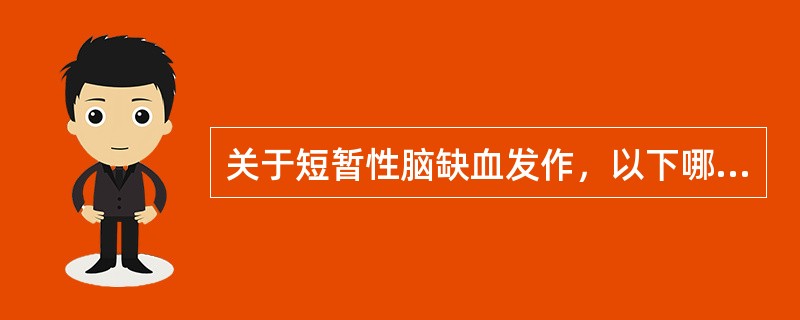 关于短暂性脑缺血发作，以下哪...